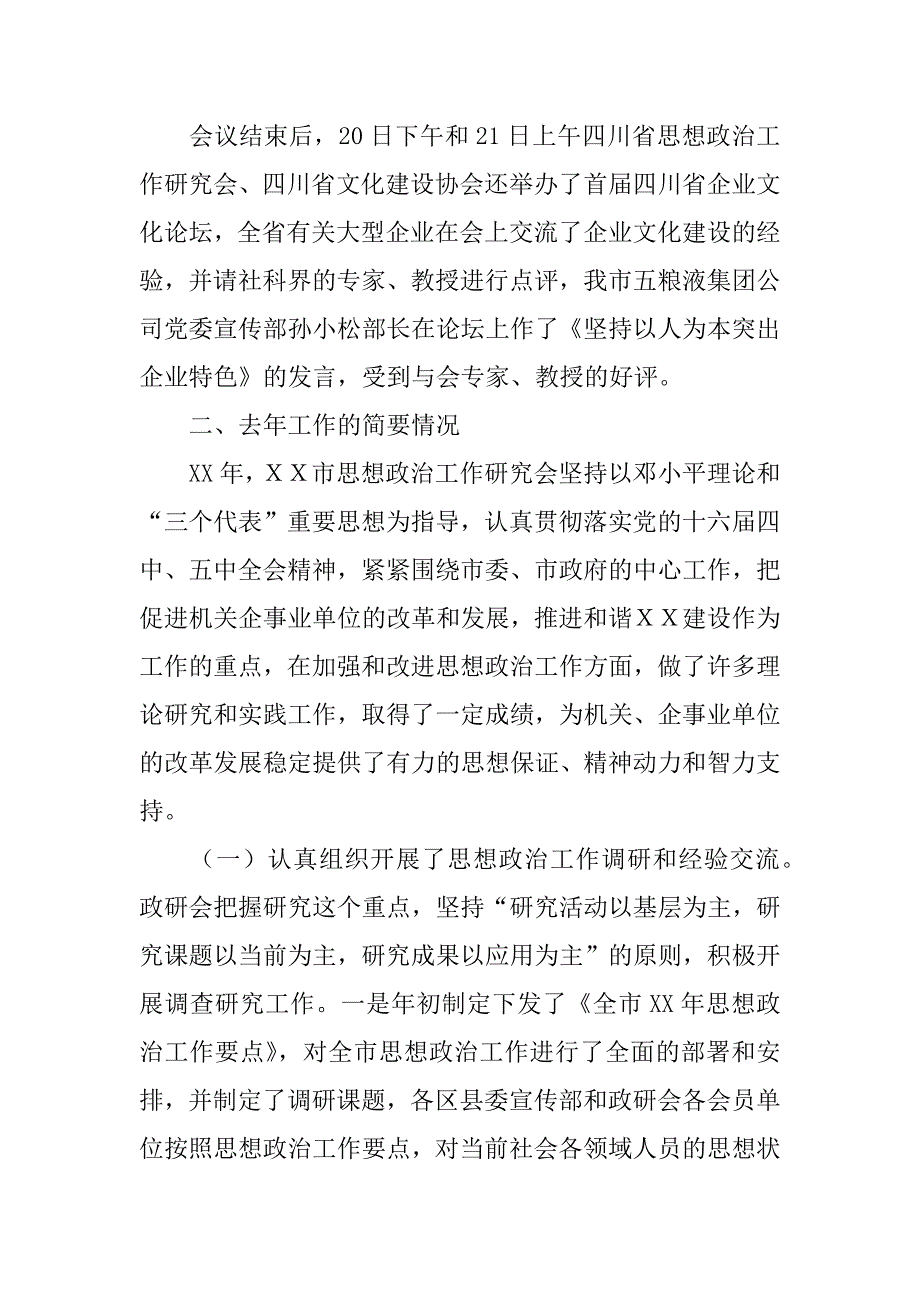 会议结束后，20日下午和21日上午四川省思想政治工作研究会、四川省文化建设协会还举办了首届四川省企业文化论坛，全省有关大型企业在会上交流了企业文化建设的经验，并请社科界的专家、教授进行点评，我市五粮液集团公司党委宣传部孙小松部长在论坛上作了《坚持以人为本突出企业特色》的发言，受到与会专家、教授的好评。

二、去年工作的简要情况

XX年，ＸＸ市思想政治工作研究会坚持以邓小平理论和“三个代表”重要思想为指导，认真贯彻落实党的十六届四中、五中全会精神，紧紧围绕市委、市政府的中心工作，把促进机关企事业单位的改革和发展，推进和谐ＸＸ建设作为工作的重点，在加强和改进思想政治工作方面，做了许多理论研究和实践工作，取得了一定成绩，为机关、企事业单位的改革发展稳定提供了有力的思想保证、精神动力和智力支持。

（一）认真组织开展了思想政治工作调研和经验交流。政研会把握研究这个重点，坚持“研究活动以基层为主，研究课题以当前为主，研究成果以应用为主”的原则，积极开展调查研究工作。一是年初制定下发了《全市XX年思想政治工作要点》，对全市思想政治工作进行了全面的部署和安排，并制定了调研课题，各区县委宣传部和政研会各会员单位按照思想政治工作要点，对当前社会各领域人员的思想状